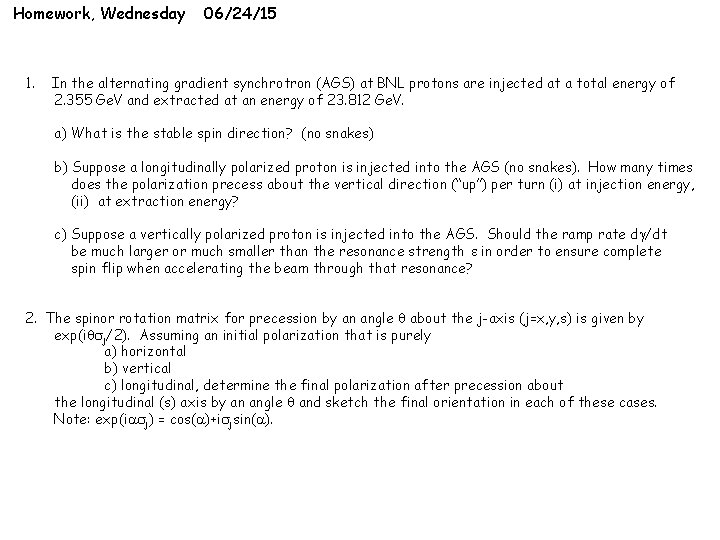 Homework, Wednesday 06/24/15

1. In the alternating gradient synchrotron (AGS) at BNL protons are injected at a total energy of 2.355 GeV and extracted at an energy of 23.812 GeV.

a) What is the stable spin direction? (no snakes)

b) Suppose a longitudinally polarized proton is injected into the AGS (no snakes). How many times does the polarization precess about the vertical direction ("up") per turn (i) at injection energy, (ii) at extraction energy?

c) Suppose a vertically polarized proton is injected into the AGS. Should the ramp rate $d\gamma/dt$ be much larger or much smaller than the resonance strength $\varepsilon$ in order to ensure complete spin flip when accelerating the beam through that resonance?

2. The spinor rotation matrix for precession by an angle $\theta$ about the j-axis (j=x,y,s) is given by $\exp(i\theta\sigma_j/2)$. Assuming an initial polarization that is purely
a) horizontal
b) vertical
c) longitudinal, determine the final polarization after precession about the longitudinal (s) axis by an angle $\theta$ and sketch the final orientation in each of these cases.
Note: $\exp(i\alpha\sigma_j) = \cos(\alpha)+i\sigma_j\sin(\alpha)$.